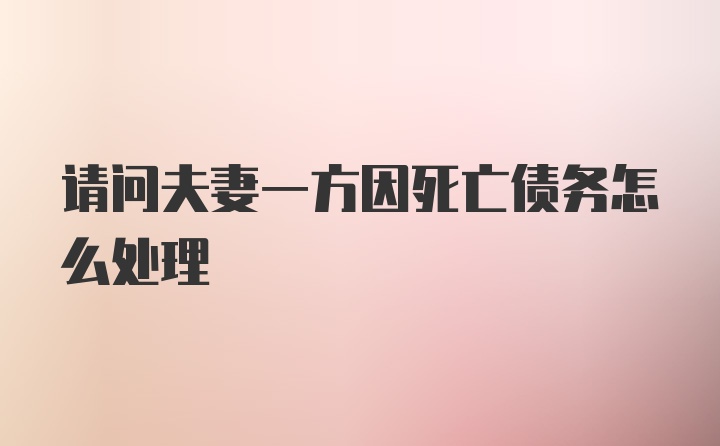 请问夫妻一方因死亡债务怎么处理